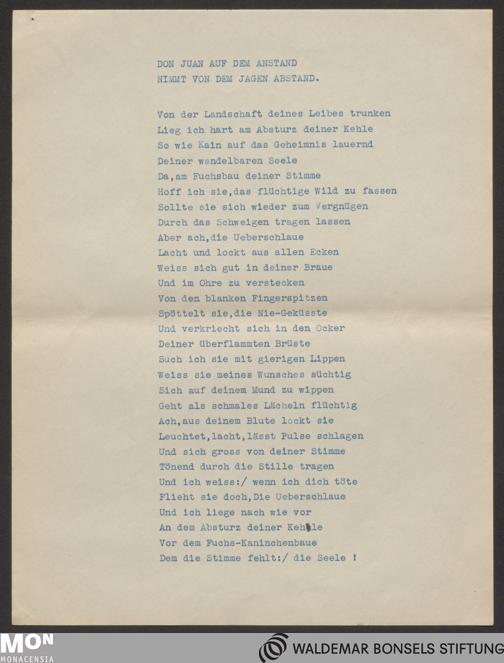 DON JUAN AUF DEM ANSTAND
NIMMT VON DEM JAGEN ABSTAND.

Von der Landschaft deines Leibes trunken
Lieg ich hart am Absturz deiner Kehle
So wie Kain auf das Geheimnis lauernd
Deiner wandelbaren Seele
Da,am Fuchsbau deiner Stimme
Hoff ich sie,das flüchtige Wild zu fassen
Sollte sie sich wieder zum Vergnügen
Durch das Schweigen tragen lassen
Aber ach,die Ueberschlaue
Lacht und lockt aus allen Ecken
Weiss sich gut in deiner Braue
Und im Ohre zu verstecken
Von den blanken Fingerspitzen
Spöttelt sie,die Nie-Geküsste
Und verkriecht sich in den Ocker
Deiner überflammten Brüste
Such ich sie mit gierigen Lippen
Weiss sie meines Wunsches süchtig
Sich auf deinem Mund zu wippen
Geht als schmales Lächeln flüchtig
Ach,aus deinem Blute lockt sie
Leuchtet,lacht,lässt Pulse schlagen
Und sich gross von deiner Stimme
Tönend durch die Stille tragen
Und ich weiss:/ wenn ich dich töte
Flieht sie doch,Die Ueberschlaue
Und ich liege nach wie vor
An dem Absturz deiner Kehle
Vor dem Fuchs-Kaninchenbaue
Dem die Stimme fehlt:/ die Seele !

MON
MONACENSIA
WALDEMAR BONSELS STIFTUNG